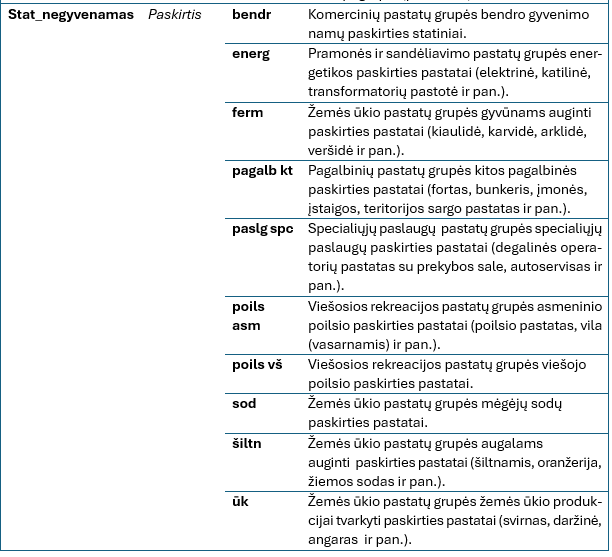 | Stat_negyvenamas | Paskirtis | bendr | Komercinių pastatų grupės bendro gyvenimo namų paskirties statiniai. |
|---|---|---|---|
| | | energ | Pramonės ir sandėliavimo pastatų grupės energetikos paskirties pastatai (elektrinė, katilinė, transformatorių pastotė ir pan.). |
| | | ferm | Žemės ūkio pastatų grupės gyvūnams auginti paskirties pastatai (kiaulidė, karvidė, arklidė, veršidė ir pan.). |
| | | pagalb kt | Pagalbinių pastatų grupės kitos pagalbinės paskirties pastatai (fortas, bunkeris, įmonės, įstaigos, teritorijos sargo pastatas ir pan.). |
| | | paslg spc | Specialiųjų paslaugų pastatų grupės specialiųjų paslaugų paskirties pastatai (degalinės operatorių pastatas su prekybos sale, autoservisas ir pan.). |
| | | poils asm | Viešosios rekreacijos pastatų grupės asmeninio poilsio paskirties pastatai (poilsio pastatas, vila (vasarnamis) ir pan.). |
| | | poils vš | Viešosios rekreacijos pastatų grupės viešojo poilsio paskirties pastatai. |
| | | sod | Žemės ūkio pastatų grupės mėgėjų sodų paskirties pastatai. |
| | | šiltn | Žemės ūkio pastatų grupės augalams auginti paskirties pastatai (šiltnamis, oranžerija, žiemos sodas ir pan.). |
| | | ūk | Žemės ūkio pastatų grupės žemės ūkio produkcijai tvarkyti paskirties pastatai (svirnas, daržinė, angaras ir pan.). |